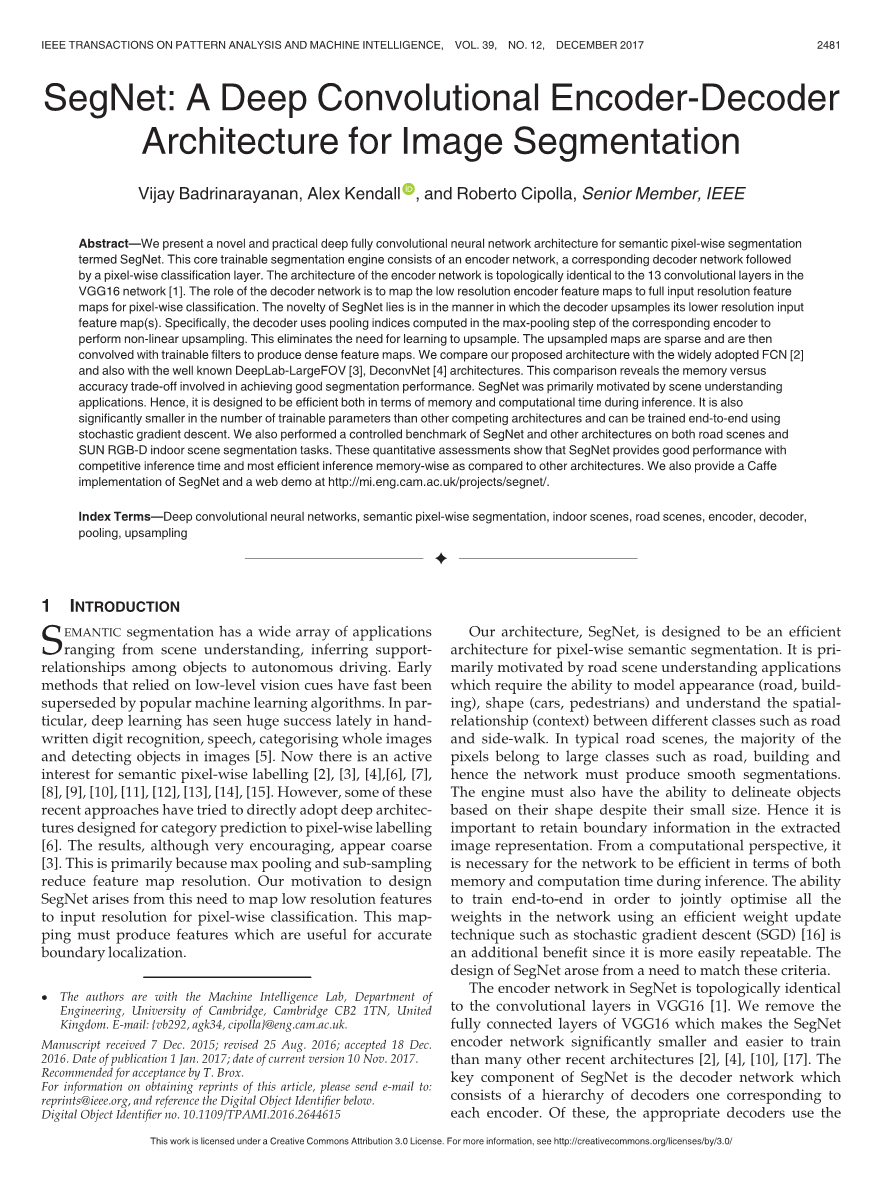 IEEE TRANSACTIONS ON PATTERN ANALYSIS AND MACHINE INTELLIGENCE, VOL. 39, NO. 12, DECEMBER 2017 2481

SegNet: A Deep Convolutional Encoder-Decoder Architecture for Image Segmentation

Vijay Badrinarayanan, Alex Kendall, and Roberto Cipolla, Senior Member, IEEE

Abstract—We present a novel and practical deep fully convolutional neural network architecture for semantic pixel-wise segmentation termed SegNet. This core trainable segmentation engine consists of an encoder network, a corresponding decoder network followed by a pixel-wise classification layer. The architecture of the encoder network is topologically identical to the 13 convolutional layers in the VGG16 network [1]. The role of the decoder network is to map the low resolution encoder feature maps to full input resolution feature maps for pixel-wise classification. The novelty of SegNet lies is in the manner in which the decoder upsamples its lower resolution input feature map(s). Specifically, the decoder uses pooling indices computed in the max-pooling step of the corresponding encoder to perform non-linear upsampling. This eliminates the need for learning to upsample. The upsampled maps are sparse and are then convolved with trainable filters to produce dense feature maps. We compare our proposed architecture with the widely adopted FCN [2] and also with the well known DeepLab-LargeFOV [3], DeconvNet [4] architectures. This comparison reveals the memory versus accuracy trade-off involved in achieving good segmentation performance. SegNet was primarily motivated by scene understanding applications. Hence, it is designed to be efficient both in terms of memory and computational time during inference. It is also significantly smaller in the number of trainable parameters than other competing architectures and can be trained end-to-end using stochastic gradient descent. We also performed a controlled benchmark of SegNet and other architectures on both road scenes and SUN RGB-D indoor scene segmentation tasks. These quantitative assessments show that SegNet provides good performance with competitive inference time and most efficient inference memory-wise as compared to other architectures. We also provide a Caffe implementation of SegNet and a web demo at http://mi.eng.cam.ac.uk/projects/segnet/.

Index Terms—Deep convolutional neural networks, semantic pixel-wise segmentation, indoor scenes, road scenes, encoder, decoder, pooling, upsampling

1 INTRODUCTION

SEMANTIC segmentation has a wide array of applications ranging from scene understanding, inferring support-relationships among objects to autonomous driving. Early methods that relied on low-level vision cues have fast been superseded by popular machine learning algorithms. In particular, deep learning has seen huge success lately in handwritten digit recognition, speech, categorising whole images and detecting objects in images [5]. Now there is an active interest for semantic pixel-wise labelling [2], [3], [4],[6], [7], [8], [9], [10], [11], [12], [13], [14], [15]. However, some of these recent approaches have tried to directly adopt deep architectures designed for category prediction to pixel-wise labelling [6]. The results, although very encouraging, appear coarse [3]. This is primarily because max pooling and sub-sampling reduce feature map resolution. Our motivation to design SegNet arises from this need to map low resolution features to input resolution for pixel-wise classification. This mapping must produce features which are useful for accurate boundary localization.

• The authors are with the Machine Intelligence Lab, Department of Engineering, University of Cambridge, Cambridge CB2 1TN, United Kingdom. E-mail: {vb292, agk34, cipolla}@eng.cam.ac.uk.

Manuscript received 7 Dec. 2015; revised 25 Aug. 2016; accepted 18 Dec. 2016. Date of publication 1 Jan. 2017; date of current version 10 Nov. 2017. Recommended for acceptance by T. Brox.
For information on obtaining reprints of this article, please send e-mail to: reprints@ieee.org, and reference the Digital Object Identifier below.
Digital Object Identifier no. 10.1109/TPAMI.2016.2644615

Our architecture, SegNet, is designed to be an efficient architecture for pixel-wise semantic segmentation. It is primarily motivated by road scene understanding applications which require the ability to model appearance (road, building), shape (cars, pedestrians) and understand the spatial-relationship (context) between different classes such as road and side-walk. In typical road scenes, the majority of the pixels belong to large classes such as road, building and hence the network must produce smooth segmentations. The engine must also have the ability to delineate objects based on their shape despite their small size. Hence it is important to retain boundary information in the extracted image representation. From a computational perspective, it is necessary for the network to be efficient in terms of both memory and computation time during inference. The ability to train end-to-end in order to jointly optimise all the weights in the network using an efficient weight update technique such as stochastic gradient descent (SGD) [16] is an additional benefit since it is more easily repeatable. The design of SegNet arose from a need to match these criteria.

The encoder network in SegNet is topologically identical to the convolutional layers in VGG16 [1]. We remove the fully connected layers of VGG16 which makes the SegNet encoder network significantly smaller and easier to train than many other recent architectures [2], [4], [10], [17]. The key component of SegNet is the decoder network which consists of a hierarchy of decoders one corresponding to each encoder. Of these, the appropriate decoders use the

This work is licensed under a Creative Commons Attribution 3.0 License. For more information, see http://creativecommons.org/licenses/by/3.0/